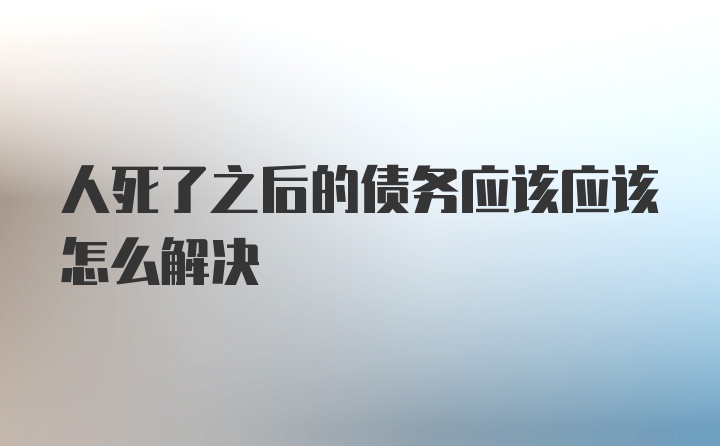 人死了之后的债务应该应该怎么解决